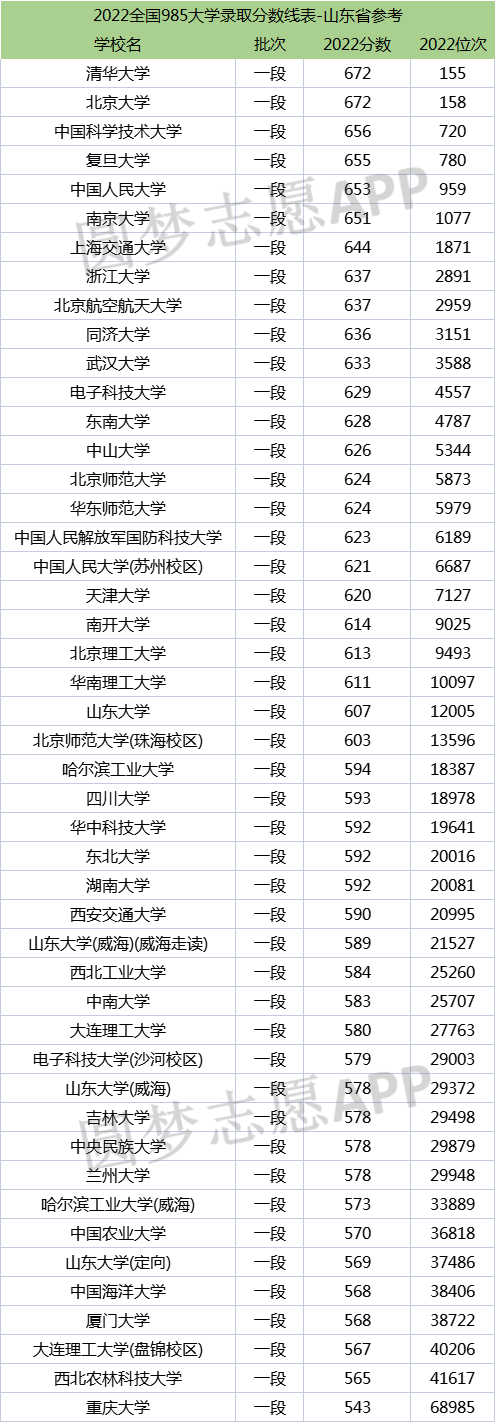 2022全国985大学录取分数线表-山东省参考

| 学校名 | 批次 | 2022分数 | 2022位次 |
|---|---|---|---|
| 清华大学 | 一段 | 672 | 155 |
| 北京大学 | 一段 | 672 | 158 |
| 中国科学技术大学 | 一段 | 656 | 720 |
| 复旦大学 | 一段 | 655 | 780 |
| 中国人民大学 | 一段 | 653 | 959 |
| 南京大学 | 一段 | 651 | 1077 |
| 上海交通大学 | 一段 | 644 | 1871 |
| 浙江大学 | 一段 | 637 | 2891 |
| 北京航空航天大学 | 一段 | 637 | 2959 |
| 同济大学 | 一段 | 636 | 3151 |
| 武汉大学 | 一段 | 633 | 3588 |
| 电子科技大学 | 一段 | 629 | 4557 |
| 东南大学 | 一段 | 628 | 4787 |
| 中山大学 | 一段 | 626 | 5344 |
| 北京师范大学 | 一段 | 624 | 5873 |
| 华东师范大学 | 一段 | 624 | 5979 |
| 中国人民解放军国防科技大学 | 一段 | 623 | 6189 |
| 中国人民大学(苏州校区) | 一段 | 621 | 6687 |
| 天津大学 | 一段 | 620 | 7127 |
| 南开大学 | 一段 | 614 | 9025 |
| 北京理工大学 | 一段 | 613 | 9493 |
| 华南理工大学 | 一段 | 611 | 10097 |
| 山东大学 | 一段 | 607 | 12005 |
| 北京师范大学(珠海校区) | 一段 | 603 | 13596 |
| 哈尔滨工业大学 | 一段 | 594 | 18387 |
| 四川大学 | 一段 | 593 | 18978 |
| 华中科技大学 | 一段 | 592 | 19641 |
| 东北大学 | 一段 | 592 | 20016 |
| 湖南大学 | 一段 | 592 | 20081 |
| 西安交通大学 | 一段 | 590 | 20995 |
| 山东大学(威海)(威海走读) | 一段 | 589 | 21527 |
| 西北工业大学 | 一段 | 584 | 25260 |
| 中南大学 | 一段 | 583 | 25707 |
| 大连理工大学 | 一段 | 580 | 27763 |
| 电子科技大学(沙河校区) | 一段 | 579 | 29003 |
| 山东大学(威海) | 一段 | 578 | 29372 |
| 吉林大学 | 一段 | 578 | 29498 |
| 中央民族大学 | 一段 | 578 | 29879 |
| 兰州大学 | 一段 | 578 | 29948 |
| 哈尔滨工业大学(威海) | 一段 | 573 | 33889 |
| 中国农业大学 | 一段 | 570 | 36818 |
| 山东大学(定向) | 一段 | 569 | 37486 |
| 中国海洋大学 | 一段 | 568 | 38406 |
| 厦门大学 | 一段 | 568 | 38722 |
| 大连理工大学(盘锦校区) | 一段 | 567 | 40206 |
| 西北农林科技大学 | 一段 | 565 | 41617 |
| 重庆大学 | 一段 | 543 | 68985 |

圆梦志愿APP
圆梦志愿APP